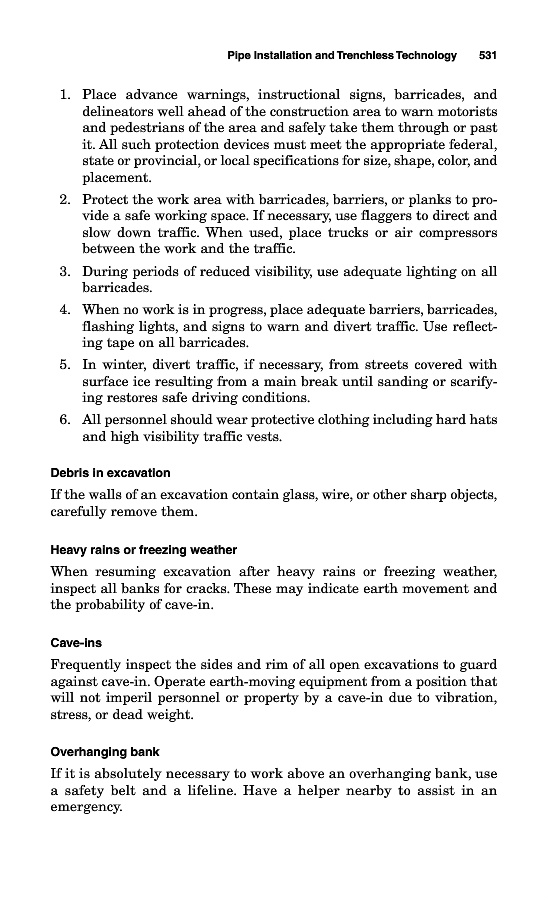 Pipe Installation and Trenchless Technology 531

1. Place advance warnings, instructional signs, barricades, and delineators well ahead of the construction area to warn motorists and pedestrians of the area and safely take them through or past it. All such protection devices must meet the appropriate federal, state or provincial, or local specifications for size, shape, color, and placement.
2. Protect the work area with barricades, barriers, or planks to provide a safe working space. If necessary, use flaggers to direct and slow down traffic. When used, place trucks or air compressors between the work and the traffic.
3. During periods of reduced visibility, use adequate lighting on all barricades.
4. When no work is in progress, place adequate barriers, barricades, flashing lights, and signs to warn and divert traffic. Use reflecting tape on all barricades.
5. In winter, divert traffic, if necessary, from streets covered with surface ice resulting from a main break until sanding or scarifying restores safe driving conditions.
6. All personnel should wear protective clothing including hard hats and high visibility traffic vests.

Debris in excavation

If the walls of an excavation contain glass, wire, or other sharp objects, carefully remove them.

Heavy rains or freezing weather

When resuming excavation after heavy rains or freezing weather, inspect all banks for cracks. These may indicate earth movement and the probability of cave-in.

Cave-ins

Frequently inspect the sides and rim of all open excavations to guard against cave-in. Operate earth-moving equipment from a position that will not imperil personnel or property by a cave-in due to vibration, stress, or dead weight.

Overhanging bank

If it is absolutely necessary to work above an overhanging bank, use a safety belt and a lifeline. Have a helper nearby to assist in an emergency.